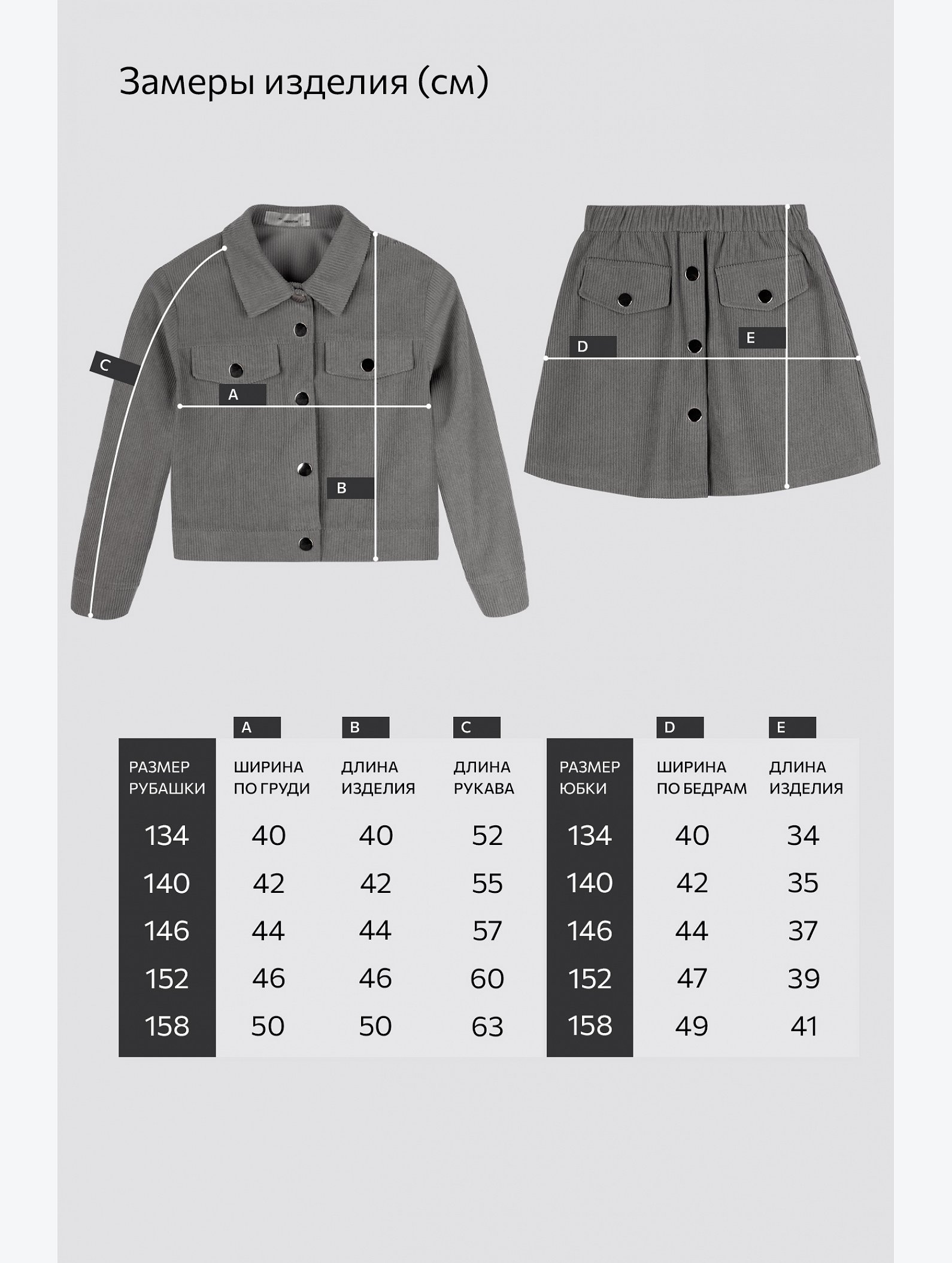 Замеры изделия (см)

C

A

B

D

E

| | A | B | C |
|---|---|---|---|
| РАЗМЕР РУБАШКИ | ШИРИНА ПО ГРУДИ | ДЛИНА ИЗДЕЛИЯ | ДЛИНА РУКАВА |
| 134 | 40 | 40 | 52 |
| 140 | 42 | 42 | 55 |
| 146 | 44 | 44 | 57 |
| 152 | 46 | 46 | 60 |
| 158 | 50 | 50 | 63 |

| | D | E |
|---|---|---|
| РАЗМЕР ЮБКИ | ШИРИНА ПО БЕДРАМ | ДЛИНА ИЗДЕЛИЯ |
| 134 | 40 | 34 |
| 140 | 42 | 35 |
| 146 | 44 | 37 |
| 152 | 47 | 39 |
| 158 | 49 | 41 |